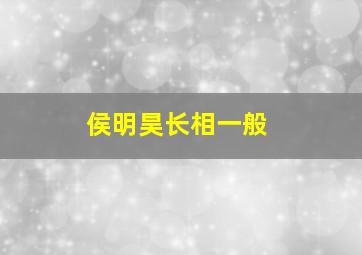 侯明昊长相一般